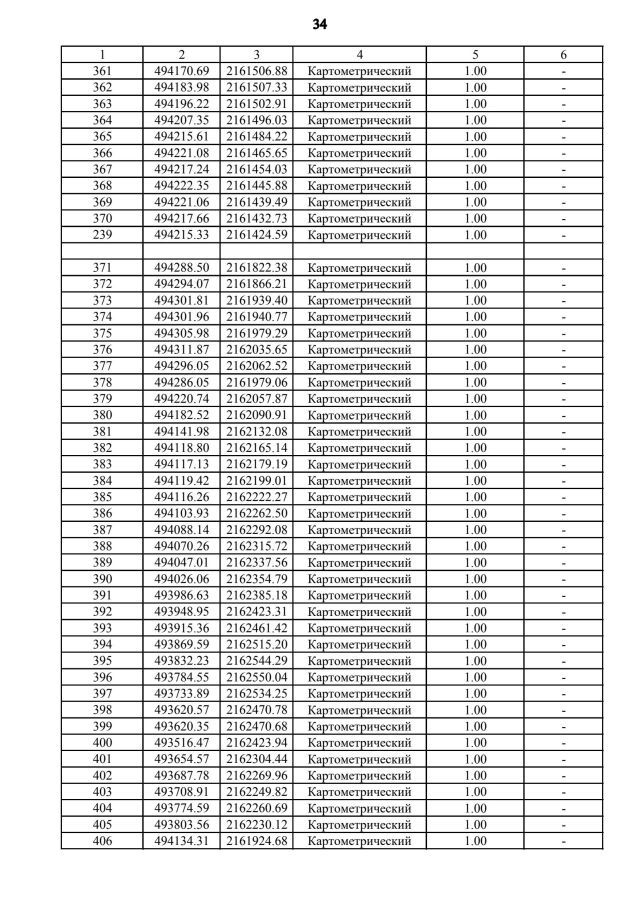 34

| 1 | 2 | 3 | 4 | 5 | 6 |
|---|---|---|---|---|---|
| 361 | 494170.69 | 2161506.88 | Картометрический | 1.00 | - |
| 362 | 494183.98 | 2161507.33 | Картометрический | 1.00 | - |
| 363 | 494196.22 | 2161502.91 | Картометрический | 1.00 | - |
| 364 | 494207.35 | 2161496.03 | Картометрический | 1.00 | - |
| 365 | 494215.61 | 2161484.22 | Картометрический | 1.00 | - |
| 366 | 494221.08 | 2161465.65 | Картометрический | 1.00 | - |
| 367 | 494217.24 | 2161454.03 | Картометрический | 1.00 | - |
| 368 | 494222.35 | 2161445.88 | Картометрический | 1.00 | - |
| 369 | 494221.06 | 2161439.49 | Картометрический | 1.00 | - |
| 370 | 494217.66 | 2161432.73 | Картометрический | 1.00 | - |
| 239 | 494215.33 | 2161424.59 | Картометрический | 1.00 | - |
| | | | | | |
| 371 | 494288.50 | 2161822.38 | Картометрический | 1.00 | - |
| 372 | 494294.07 | 2161866.21 | Картометрический | 1.00 | - |
| 373 | 494301.81 | 2161939.40 | Картометрический | 1.00 | - |
| 374 | 494301.96 | 2161940.77 | Картометрический | 1.00 | - |
| 375 | 494305.98 | 2161979.29 | Картометрический | 1.00 | - |
| 376 | 494311.87 | 2162035.65 | Картометрический | 1.00 | - |
| 377 | 494296.05 | 2162062.52 | Картометрический | 1.00 | - |
| 378 | 494286.05 | 2161979.06 | Картометрический | 1.00 | - |
| 379 | 494220.74 | 2162057.87 | Картометрический | 1.00 | - |
| 380 | 494182.52 | 2162090.91 | Картометрический | 1.00 | - |
| 381 | 494141.98 | 2162132.08 | Картометрический | 1.00 | - |
| 382 | 494118.80 | 2162165.14 | Картометрический | 1.00 | - |
| 383 | 494117.13 | 2162179.19 | Картометрический | 1.00 | - |
| 384 | 494119.42 | 2162199.01 | Картометрический | 1.00 | - |
| 385 | 494116.26 | 2162222.27 | Картометрический | 1.00 | - |
| 386 | 494103.93 | 2162262.50 | Картометрический | 1.00 | - |
| 387 | 494088.14 | 2162292.08 | Картометрический | 1.00 | - |
| 388 | 494070.26 | 2162315.72 | Картометрический | 1.00 | - |
| 389 | 494047.01 | 2162337.56 | Картометрический | 1.00 | - |
| 390 | 494026.06 | 2162354.79 | Картометрический | 1.00 | - |
| 391 | 493986.63 | 2162385.18 | Картометрический | 1.00 | - |
| 392 | 493948.95 | 2162423.31 | Картометрический | 1.00 | - |
| 393 | 493915.36 | 2162461.42 | Картометрический | 1.00 | - |
| 394 | 493869.59 | 2162515.20 | Картометрический | 1.00 | - |
| 395 | 493832.23 | 2162544.29 | Картометрический | 1.00 | - |
| 396 | 493784.55 | 2162550.04 | Картометрический | 1.00 | - |
| 397 | 493733.89 | 2162534.25 | Картометрический | 1.00 | - |
| 398 | 493620.57 | 2162470.78 | Картометрический | 1.00 | - |
| 399 | 493620.35 | 2162470.68 | Картометрический | 1.00 | - |
| 400 | 493516.47 | 2162423.94 | Картометрический | 1.00 | - |
| 401 | 493654.57 | 2162304.44 | Картометрический | 1.00 | - |
| 402 | 493687.78 | 2162269.96 | Картометрический | 1.00 | - |
| 403 | 493708.91 | 2162249.82 | Картометрический | 1.00 | - |
| 404 | 493774.59 | 2162260.69 | Картометрический | 1.00 | - |
| 405 | 493803.56 | 2162230.12 | Картометрический | 1.00 | - |
| 406 | 494134.31 | 2161924.68 | Картометрический | 1.00 | - |